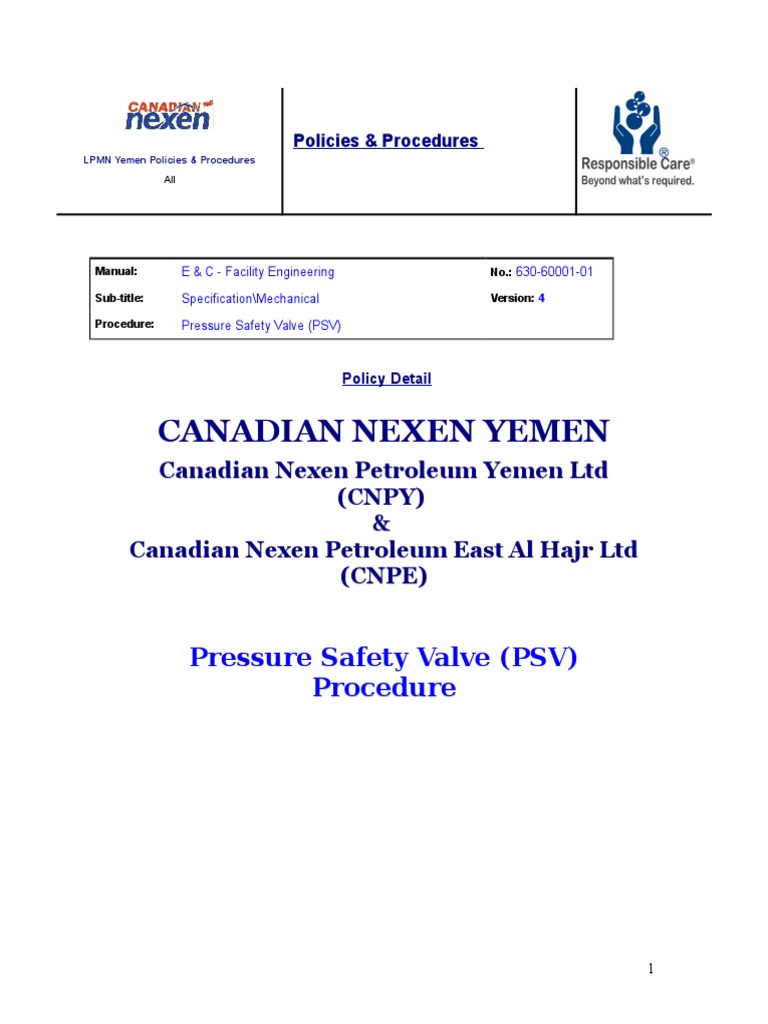 CANADIAN nexen

LPMN Yemen Policies & Procedures

All

Policies & Procedures

Responsible Care®
Beyond what's required.

| Manual: | E & C - Facility Engineering | No.: 630-60001-01 |
|---|---|---|
| Sub-title: | Specification\Mechanical | Version: 4 |
| Procedure: | Pressure Safety Valve (PSV) | |

Policy Detail

CANADIAN NEXEN YEMEN

Canadian Nexen Petroleum Yemen Ltd (CNPY)
&
Canadian Nexen Petroleum East Al Hajr Ltd (CNPE)

Pressure Safety Valve (PSV) Procedure

1